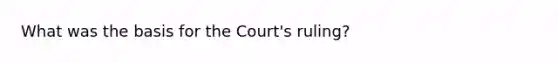 What was the basis for the Court's ruling?